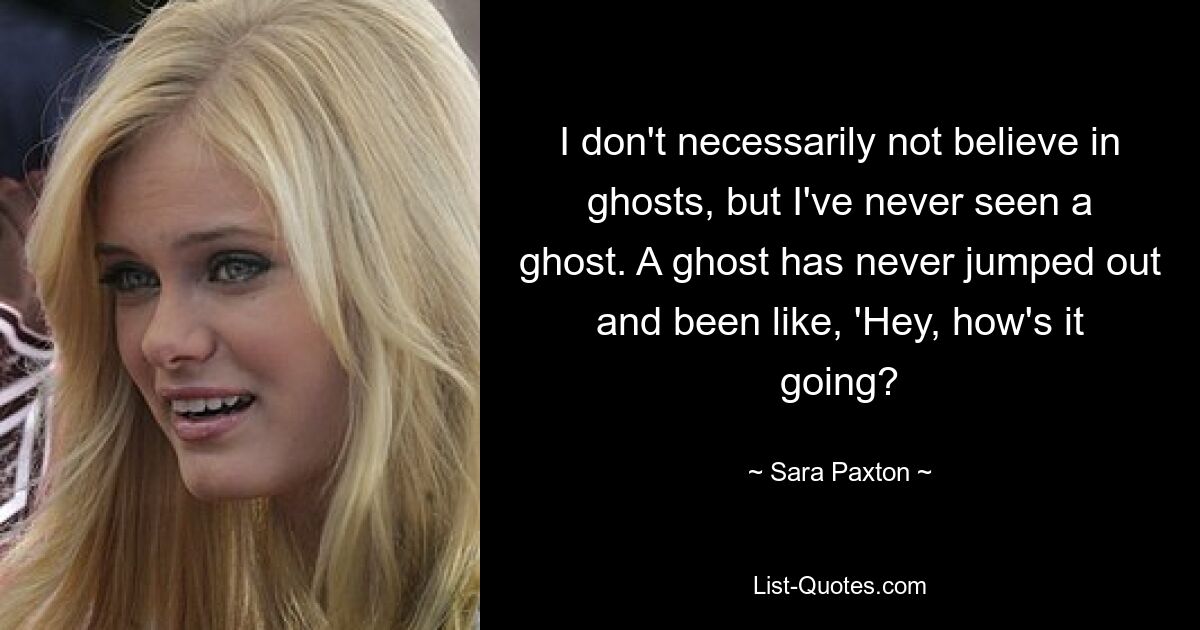 I don't necessarily not believe in ghosts, but I've never seen a ghost. A ghost has never jumped out and been like, 'Hey, how's it going?

~ Sara Paxton ~

List-Quotes.com